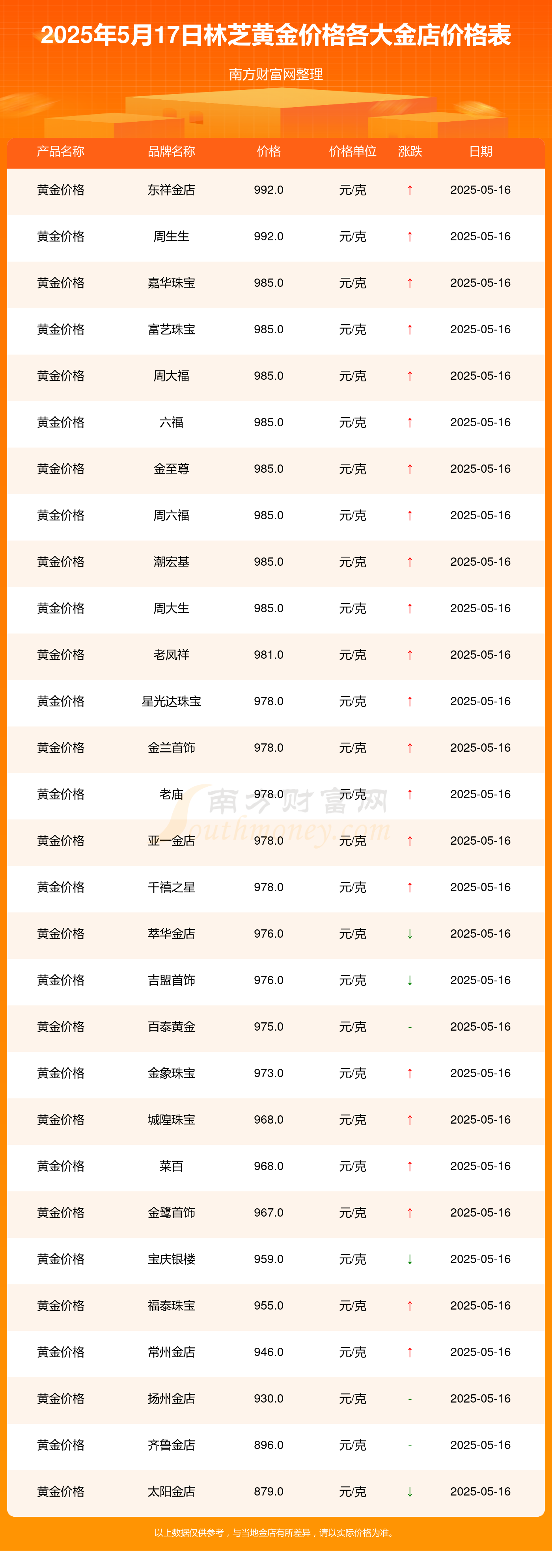 2025年5月17日林芝黄金价格各大金店价格表

南方财富网整理

| 产品名称 | 品牌名称 | 价格 | 价格单位 | 涨跌 | 日期 |
|---|---|---|---|---|---|
| 黄金价格 | 东祥金店 | 992.0 | 元/克 | ↑ | 2025-05-16 |
| 黄金价格 | 周生生 | 992.0 | 元/克 | ↑ | 2025-05-16 |
| 黄金价格 | 嘉华珠宝 | 985.0 | 元/克 | ↑ | 2025-05-16 |
| 黄金价格 | 富艺珠宝 | 985.0 | 元/克 | ↑ | 2025-05-16 |
| 黄金价格 | 周大福 | 985.0 | 元/克 | ↑ | 2025-05-16 |
| 黄金价格 | 六福 | 985.0 | 元/克 | ↑ | 2025-05-16 |
| 黄金价格 | 金至尊 | 985.0 | 元/克 | ↑ | 2025-05-16 |
| 黄金价格 | 周六福 | 985.0 | 元/克 | ↑ | 2025-05-16 |
| 黄金价格 | 潮宏基 | 985.0 | 元/克 | ↑ | 2025-05-16 |
| 黄金价格 | 周大生 | 985.0 | 元/克 | ↑ | 2025-05-16 |
| 黄金价格 | 老凤祥 | 981.0 | 元/克 | ↑ | 2025-05-16 |
| 黄金价格 | 星光达珠宝 | 978.0 | 元/克 | ↑ | 2025-05-16 |
| 黄金价格 | 金兰首饰 | 978.0 | 元/克 | ↑ | 2025-05-16 |
| 黄金价格 | 老庙 | 978.0 | 元/克 | ↑ | 2025-05-16 |
| 黄金价格 | 亚一金店 | 978.0 | 元/克 | ↑ | 2025-05-16 |
| 黄金价格 | 千禧之星 | 978.0 | 元/克 | ↑ | 2025-05-16 |
| 黄金价格 | 萃华金店 | 976.0 | 元/克 | ↓ | 2025-05-16 |
| 黄金价格 | 吉盟首饰 | 976.0 | 元/克 | ↓ | 2025-05-16 |
| 黄金价格 | 百泰黄金 | 975.0 | 元/克 | - | 2025-05-16 |
| 黄金价格 | 金象珠宝 | 973.0 | 元/克 | ↑ | 2025-05-16 |
| 黄金价格 | 城隍珠宝 | 968.0 | 元/克 | ↑ | 2025-05-16 |
| 黄金价格 | 菜百 | 968.0 | 元/克 | ↑ | 2025-05-16 |
| 黄金价格 | 金鹭首饰 | 967.0 | 元/克 | ↑ | 2025-05-16 |
| 黄金价格 | 宝庆银楼 | 959.0 | 元/克 | ↓ | 2025-05-16 |
| 黄金价格 | 福泰珠宝 | 955.0 | 元/克 | ↑ | 2025-05-16 |
| 黄金价格 | 常州金店 | 946.0 | 元/克 | ↑ | 2025-05-16 |
| 黄金价格 | 扬州金店 | 930.0 | 元/克 | - | 2025-05-16 |
| 黄金价格 | 齐鲁金店 | 896.0 | 元/克 | - | 2025-05-16 |
| 黄金价格 | 太阳金店 | 879.0 | 元/克 | ↓ | 2025-05-16 |

南方财富网 southmoney.com

以上数据仅供参考，与当地金店有所差异，请以实际价格为准。